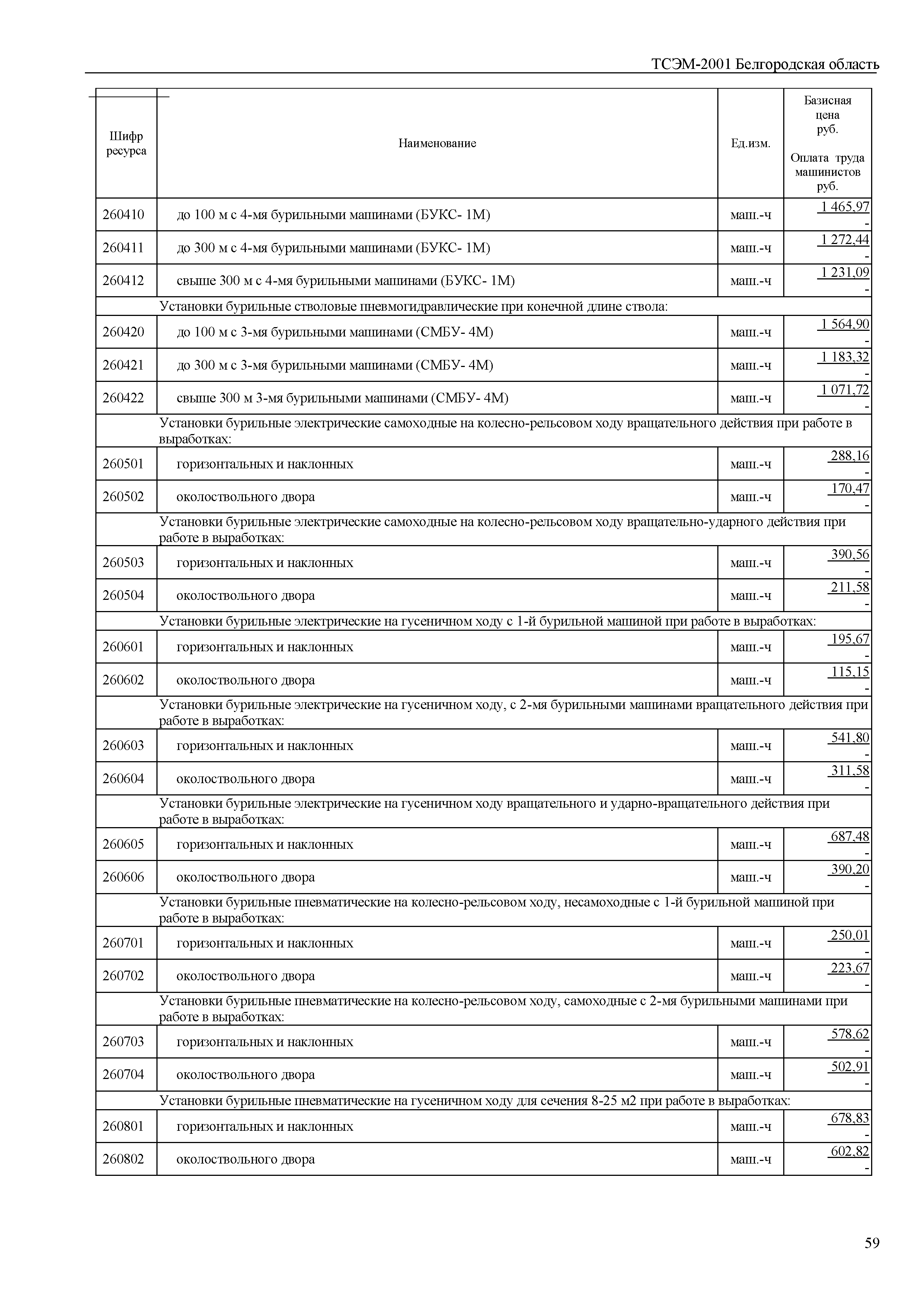 ТСЭМ-2001 Белгородская область

| Шифр ресурса | Наименование | Ед.изм. | Базисная цена руб. Оплата труда машинистов руб. |
|---|---|---|---|
| 260410 | до 100 м с 4-мя бурильными машинами (БУКС- 1М) | маш.-ч | 1 465,97 - |
| 260411 | до 300 м с 4-мя бурильными машинами (БУКС- 1М) | маш.-ч | 1 272,44 - |
| 260412 | свыше 300 м с 4-мя бурильными машинами (БУКС- 1М) | маш.-ч | 1 231,09 - |
| | Установки бурильные стволовые пневмогидравлические при конечной длине ствола: | | |
| 260420 | до 100 м с 3-мя бурильными машинами (СМБУ- 4М) | маш.-ч | 1 564,90 - |
| 260421 | до 300 м с 3-мя бурильными машинами (СМБУ- 4М) | маш.-ч | 1 183,32 - |
| 260422 | свыше 300 м 3-мя бурильными машинами (СМБУ- 4М) | маш.-ч | 1 071,72 - |
| | Установки бурильные электрические самоходные на колесно-рельсовом ходу вращательного действия при работе в выработках: | | |
| 260501 | горизонтальных и наклонных | маш.-ч | 288,16 - |
| 260502 | околоствольного двора | маш.-ч | 170,47 - |
| | Установки бурильные электрические самоходные на колесно-рельсовом ходу вращательно-ударного действия при работе в выработках: | | |
| 260503 | горизонтальных и наклонных | маш.-ч | 390,56 - |
| 260504 | околоствольного двора | маш.-ч | 211,58 - |
| | Установки бурильные электрические на гусеничном ходу с 1-й бурильной машиной при работе в выработках: | | |
| 260601 | горизонтальных и наклонных | маш.-ч | 195,67 - |
| 260602 | околоствольного двора | маш.-ч | 115,15 - |
| | Установки бурильные электрические на гусеничном ходу, с 2-мя бурильными машинами вращательного действия при работе в выработках: | | |
| 260603 | горизонтальных и наклонных | маш.-ч | 541,80 - |
| 260604 | околоствольного двора | маш.-ч | 311,58 - |
| | Установки бурильные электрические на гусеничном ходу вращательного и ударно-вращательного действия при работе в выработках: | | |
| 260605 | горизонтальных и наклонных | маш.-ч | 687,48 - |
| 260606 | околоствольного двора | маш.-ч | 390,20 - |
| | Установки бурильные пневматические на колесно-рельсовом ходу, несамоходные с 1-й бурильной машиной при работе в выработках: | | |
| 260701 | горизонтальных и наклонных | маш.-ч | 250,01 - |
| 260702 | околоствольного двора | маш.-ч | 223,67 - |
| | Установки бурильные пневматические на колесно-рельсовом ходу, самоходные с 2-мя бурильными машинами при работе в выработках: | | |
| 260703 | горизонтальных и наклонных | маш.-ч | 578,62 - |
| 260704 | околоствольного двора | маш.-ч | 502,91 - |
| | Установки бурильные пневматические на гусеничном ходу для сечения 8-25 м2 при работе в выработках: | | |
| 260801 | горизонтальных и наклонных | маш.-ч | 678,83 - |
| 260802 | околоствольного двора | маш.-ч | 602,82 - |

59